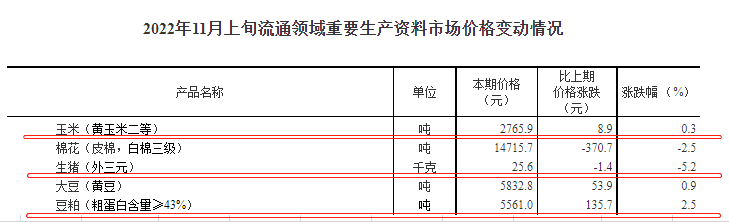 2022年11月上旬流通领域重要生产资料市场价格变动情况

| 产品名称 | 单位 | 本期价格（元） | 比上期价格涨跌（元） | 涨跌幅（%） |
|---|---|---|---|---|
| 玉米（黄玉米二等） | 吨 | 2765.9 | 8.9 | 0.3 |
| 棉花（皮棉，白棉三级） | 吨 | 14715.7 | -370.7 | -2.5 |
| 生猪（外三元） | 千克 | 25.6 | -1.4 | -5.2 |
| 大豆（黄豆） | 吨 | 5832.8 | 53.9 | 0.9 |
| 豆粕（粗蛋白含量≥43%） | 吨 | 5561.0 | 135.7 | 2.5 |